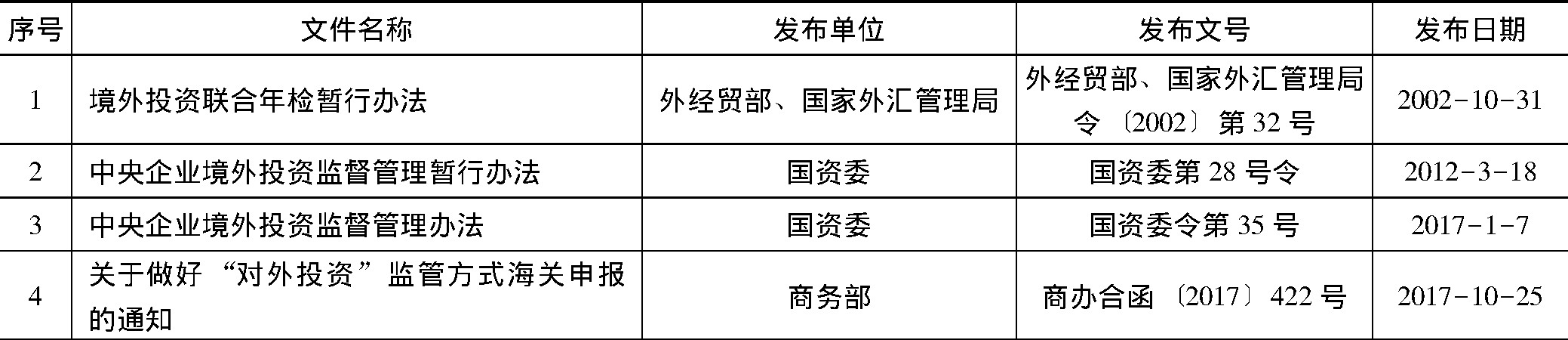 | 序号 | 文件名称 | 发布单位 | 发布文号 | 发布日期 |
|---|---|---|---|---|
| 1 | 境外投资联合年检暂行办法 | 外经贸部、国家外汇管理局 | 外经贸部、国家外汇管理局令〔2002〕第32号 | 2002-10-31 |
| 2 | 中央企业境外投资监督管理暂行办法 | 国资委 | 国资委第28号令 | 2012-3-18 |
| 3 | 中央企业境外投资监督管理办法 | 国资委 | 国资委令第35号 | 2017-1-7 |
| 4 | 关于做好“对外投资”监管方式海关申报的通知 | 商务部 | 商办合函〔2017〕422号 | 2017-10-25 |